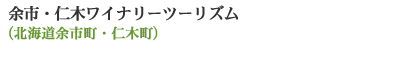 余市・仁木ワイナリーツーリズム
（北海道余市町・仁木町）